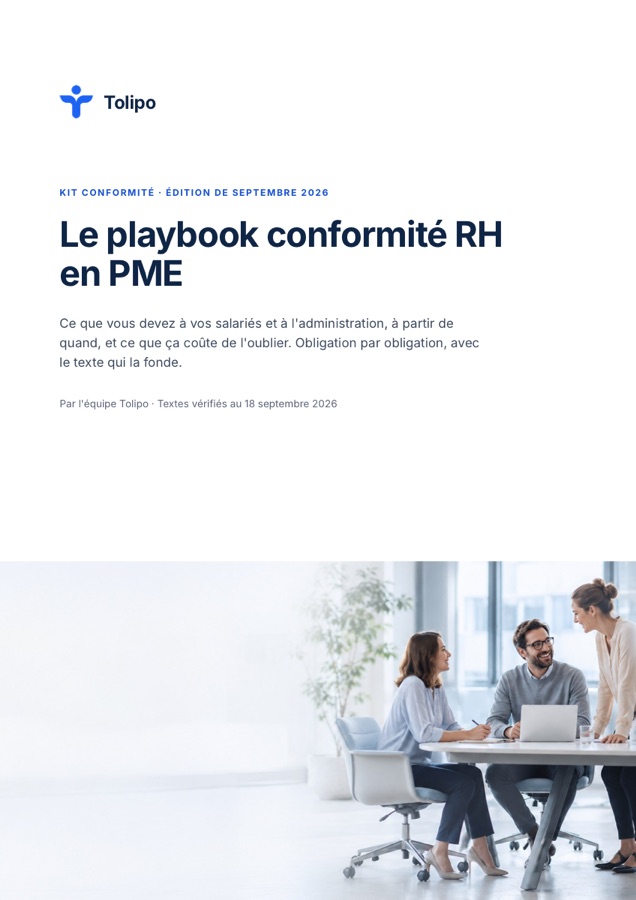 Tolipo

KIT CONFORMITÉ · ÉDITION DE SEPTEMBRE 2026

Le playbook conformité RH en PME

Ce que vous devez à vos salariés et à l'administration, à partir de quand, et ce que ça coûte de l'oublier. Obligation par obligation, avec le texte qui la fonde.

Par l'équipe Tolipo · Textes vérifiés au 18 septembre 2026